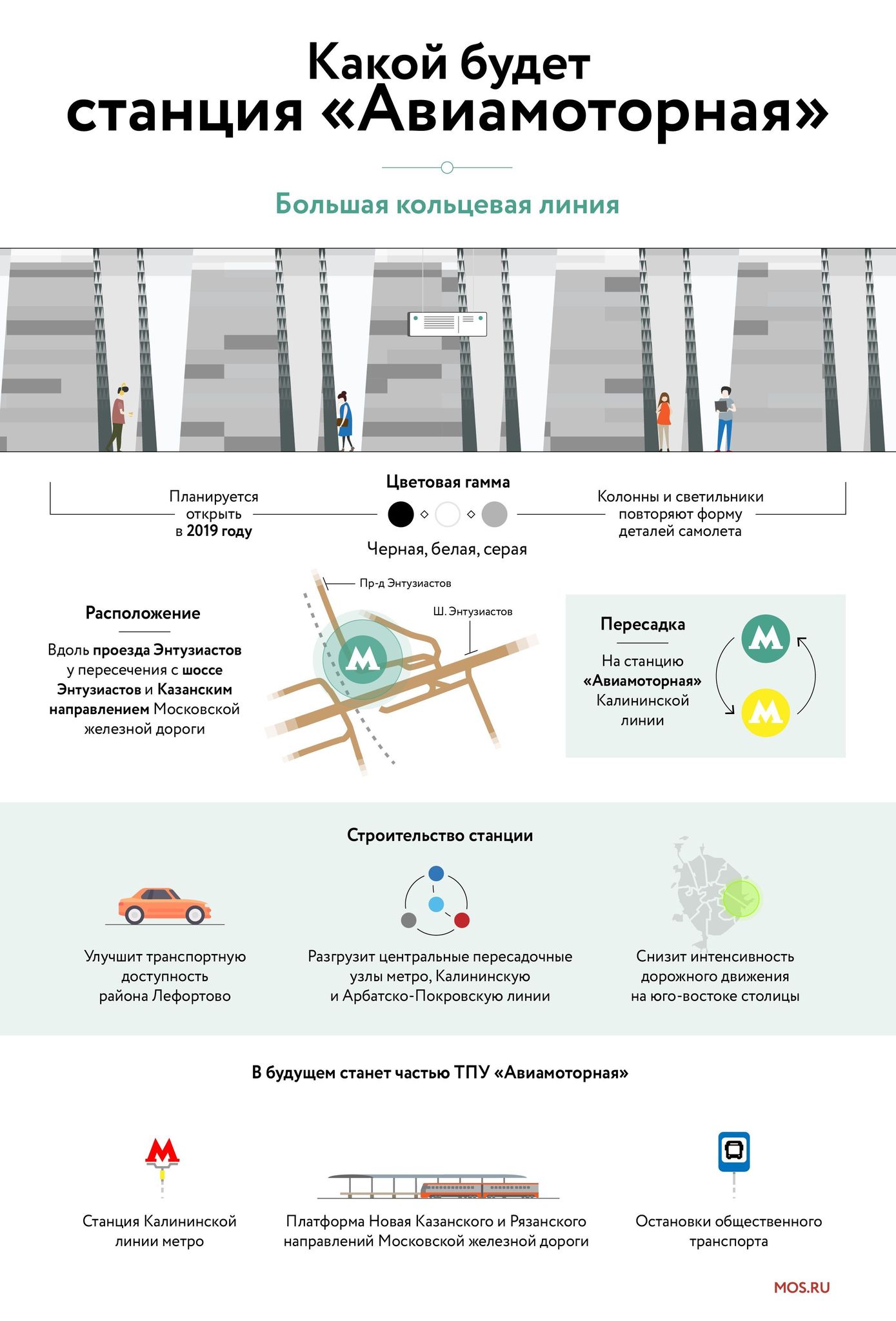 Какой будет станция «Авиамоторная»

Большая кольцевая линия

Планируется открыть в 2019 году

Цветовая гамма

Черная, белая, серая

Колонны и светильники повторяют форму деталей самолета

Расположение

Вдоль проезда Энтузиастов у пересечения с шоссе Энтузиастов и Казанским направлением Московской железной дороги

Пр-д Энтузиастов

Ш. Энтузиастов

М

Пересадка

На станцию «Авиамоторная» Калининской линии

М

М

Строительство станции

Улучшит транспортную доступность района Лефортово

Разгрузит центральные пересадочные узлы метро, Калининскую и Арбатско-Покровскую линии

Снизит интенсивность дорожного движения на юго-востоке столицы

В будущем станет частью ТПУ «Авиамоторная»

М

Станция Калининской линии метро

Платформа Новая Казанского и Рязанского направлений Московской железной дороги

Остановки общественного транспорта

MOS.RU